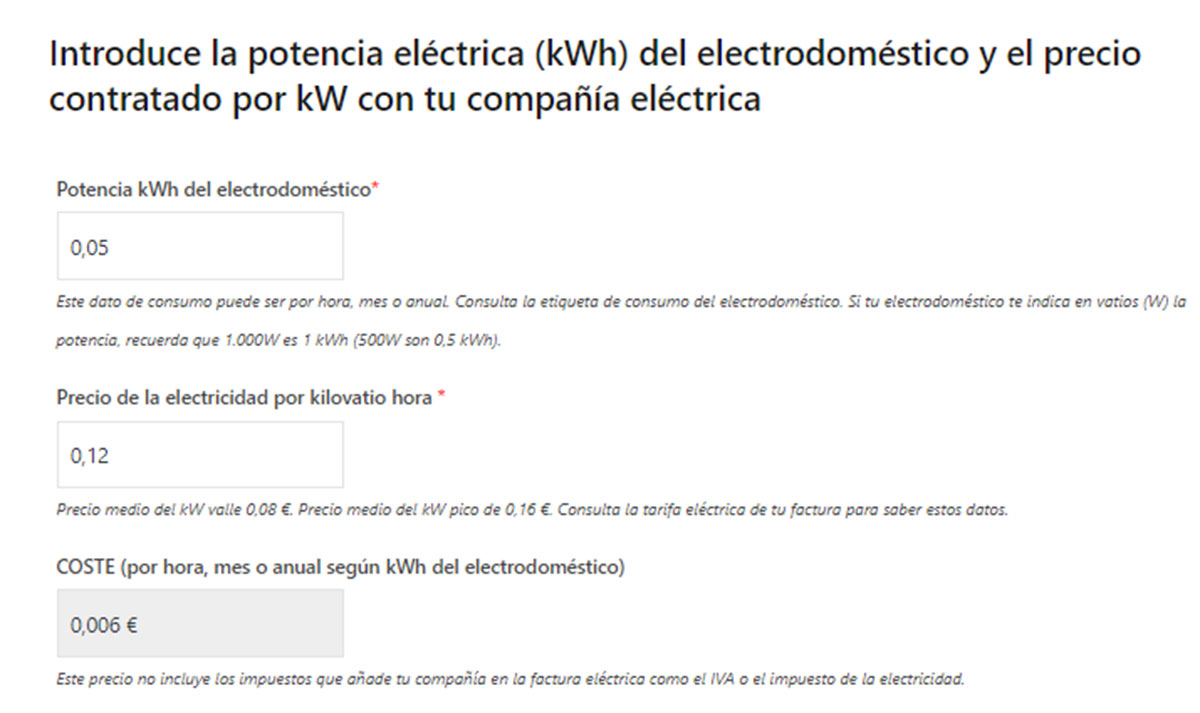 Introduce la potencia eléctrica (kWh) del electrodoméstico y el precio contratado por kW con tu compañía eléctrica

Potencia kWh del electrodoméstico*

0,05

Este dato de consumo puede ser por hora, mes o anual. Consulta la etiqueta de consumo del electrodoméstico. Si tu electrodoméstico te indica en vatios (W) la potencia, recuerda que 1.000W es 1 kWh (500W son 0,5 kWh).

Precio de la electricidad por kilovatio hora *

0,12

Precio medio del kW valle 0,08 €. Precio medio del kW pico de 0,16 €. Consulta la tarifa eléctrica de tu factura para saber estos datos.

COSTE (por hora, mes o anual según kWh del electrodoméstico)

0,006 €

Este precio no incluye los impuestos que añade tu compañía en la factura eléctrica como el IVA o el impuesto de la electricidad.